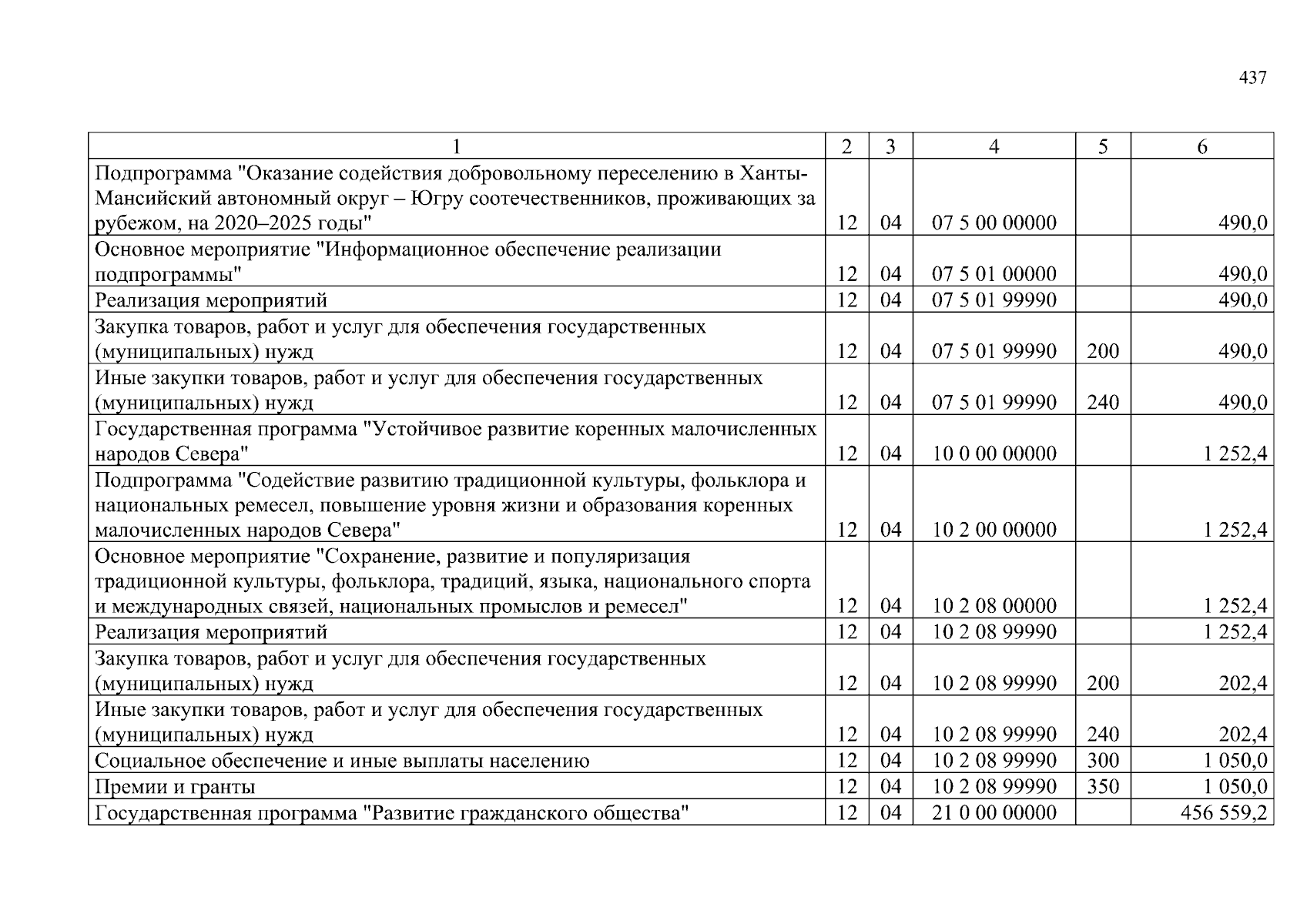 437

| 1 | 2 | 3 | 4 | 5 | 6 |
|---|---|---|---|---|---|
| Подпрограмма "Оказание содействия добровольному переселению в Ханты-Мансийский автономный округ – Югру соотечественников, проживающих за рубежом, на 2020–2025 годы" | 12 | 04 | 07 5 00 00000 | | 490,0 |
| Основное мероприятие "Информационное обеспечение реализации подпрограммы" | 12 | 04 | 07 5 01 00000 | | 490,0 |
| Реализация мероприятий | 12 | 04 | 07 5 01 99990 | | 490,0 |
| Закупка товаров, работ и услуг для обеспечения государственных (муниципальных) нужд | 12 | 04 | 07 5 01 99990 | 200 | 490,0 |
| Иные закупки товаров, работ и услуг для обеспечения государственных (муниципальных) нужд | 12 | 04 | 07 5 01 99990 | 240 | 490,0 |
| Государственная программа "Устойчивое развитие коренных малочисленных народов Севера" | 12 | 04 | 10 0 00 00000 | | 1 252,4 |
| Подпрограмма "Содействие развитию традиционной культуры, фольклора и национальных ремесел, повышение уровня жизни и образования коренных малочисленных народов Севера" | 12 | 04 | 10 2 00 00000 | | 1 252,4 |
| Основное мероприятие "Сохранение, развитие и популяризация традиционной культуры, фольклора, традиций, языка, национального спорта и международных связей, национальных промыслов и ремесел" | 12 | 04 | 10 2 08 00000 | | 1 252,4 |
| Реализация мероприятий | 12 | 04 | 10 2 08 99990 | | 1 252,4 |
| Закупка товаров, работ и услуг для обеспечения государственных (муниципальных) нужд | 12 | 04 | 10 2 08 99990 | 200 | 202,4 |
| Иные закупки товаров, работ и услуг для обеспечения государственных (муниципальных) нужд | 12 | 04 | 10 2 08 99990 | 240 | 202,4 |
| Социальное обеспечение и иные выплаты населению | 12 | 04 | 10 2 08 99990 | 300 | 1 050,0 |
| Премии и гранты | 12 | 04 | 10 2 08 99990 | 350 | 1 050,0 |
| Государственная программа "Развитие гражданского общества" | 12 | 04 | 21 0 00 00000 | | 456 559,2 |